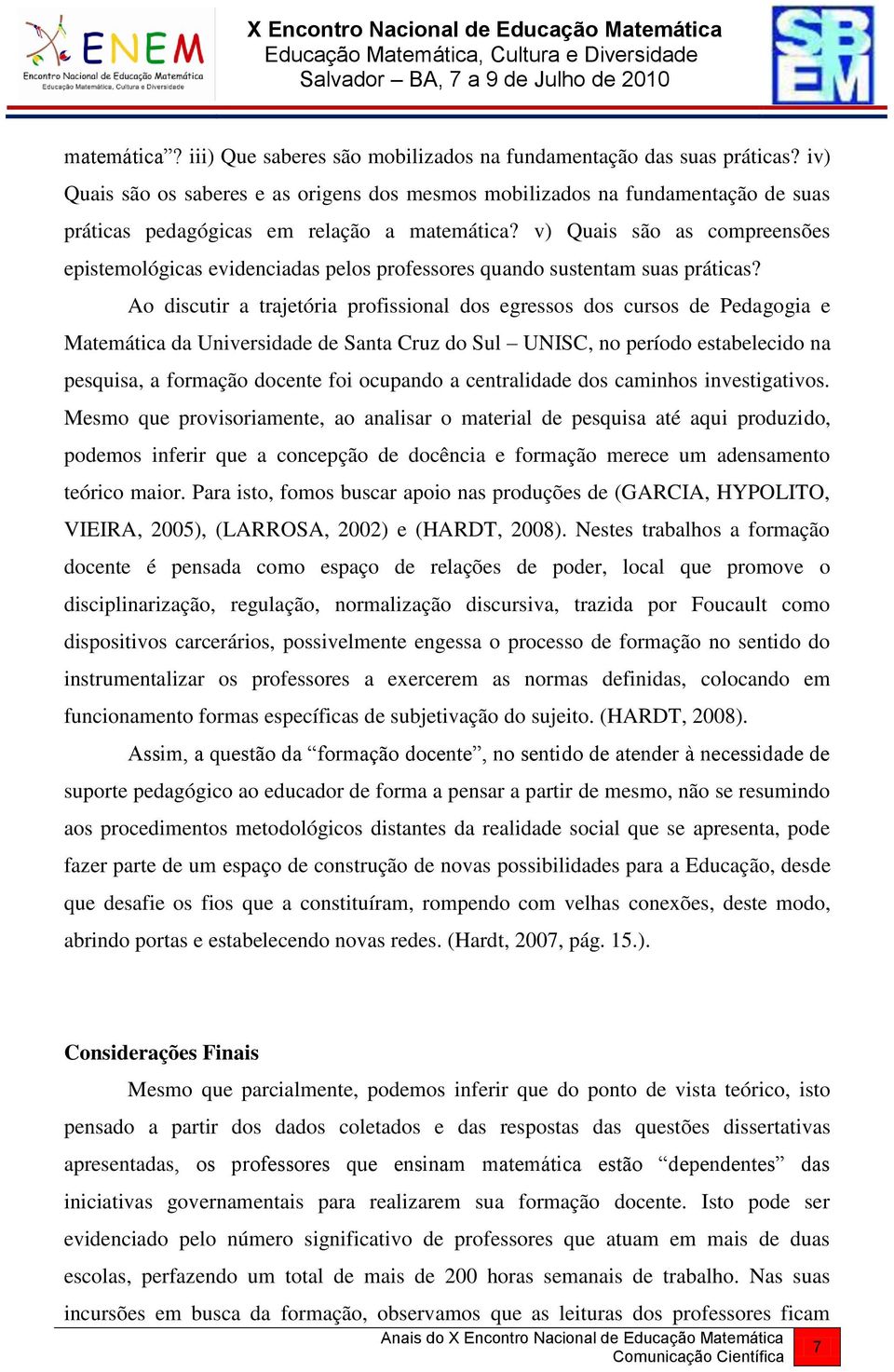 ENEM
Encontro Nacional de Educação Matemática
Educação Matemática, Cultura e Diversidade

X Encontro Nacional de Educação Matemática
Educação Matemática, Cultura e Diversidade
Salvador – BA, 7 a 9 de Julho de 2010

SBEM

matemática”? iii) Que saberes são mobilizados na fundamentação das suas práticas? iv) Quais são os saberes e as origens dos mesmos mobilizados na fundamentação de suas práticas pedagógicas em relação a matemática? v) Quais são as compreensões epistemológicas evidenciadas pelos professores quando sustentam suas práticas?

Ao discutir a trajetória profissional dos egressos dos cursos de Pedagogia e Matemática da Universidade de Santa Cruz do Sul – UNISC, no período estabelecido na pesquisa, a formação docente foi ocupando a centralidade dos caminhos investigativos. Mesmo que provisoriamente, ao analisar o material de pesquisa até aqui produzido, podemos inferir que a concepção de docência e formação merece um adensamento teórico maior. Para isto, fomos buscar apoio nas produções de (GARCIA, HYPOLITO, VIEIRA, 2005), (LARROSA, 2002) e (HARDT, 2008). Nestes trabalhos a formação docente é pensada como espaço de relações de poder, local que promove o disciplinarização, regulação, normalização discursiva, trazida por Foucault como dispositivos carcerários, possivelmente engessa o processo de formação no sentido do instrumentalizar os professores a exercerem as normas definidas, colocando em funcionamento formas específicas de subjetivação do sujeito. (HARDT, 2008).

Assim, a questão da “formação docente”, no sentido de atender à necessidade de suporte pedagógico ao educador de forma a pensar a partir de mesmo, não se resumindo aos procedimentos metodológicos distantes da realidade social que se apresenta, pode fazer parte de um espaço de construção de novas possibilidades para a Educação, desde que desafie os fios que a constituíram, rompendo com velhas conexões, deste modo, abrindo portas e estabelecendo novas redes. (Hardt, 2007, pág. 15.).

Considerações Finais

Mesmo que parcialmente, podemos inferir que do ponto de vista teórico, isto pensado a partir dos dados coletados e das respostas das questões dissertativas apresentadas, os professores que ensinam matemática estão “dependentes” das iniciativas governamentais para realizarem sua formação docente. Isto pode ser evidenciado pelo número significativo de professores que atuam em mais de duas escolas, perfazendo um total de mais de 200 horas semanais de trabalho. Nas suas incursões em busca da formação, observamos que as leituras dos professores ficam

Anais do X Encontro Nacional de Educação Matemática
Comunicação Científica
7